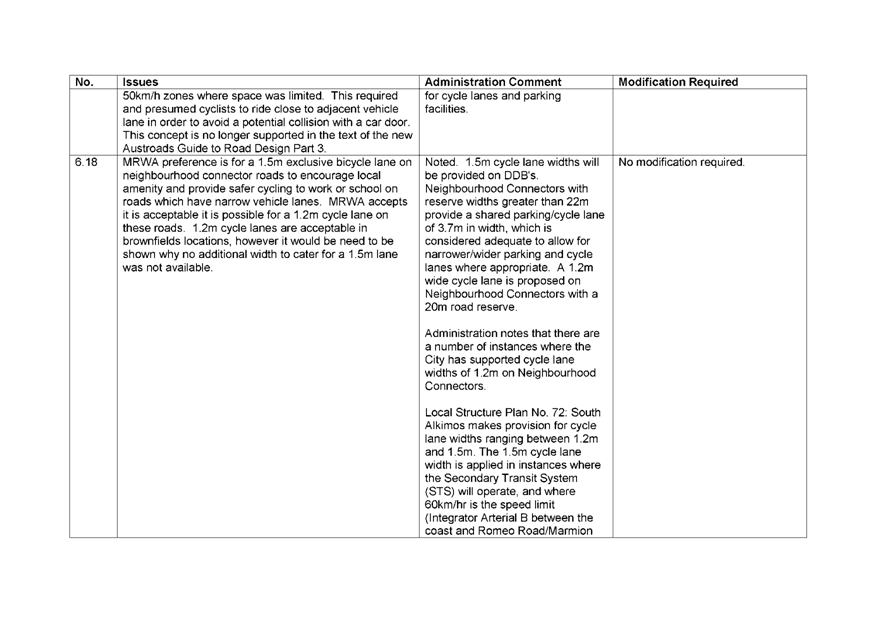 | No. | Issues | Administration Comment | Modification Required |
|---|---|---|---|
| | 50km/h zones where space was limited. This required and presumed cyclists to ride close to adjacent vehicle lane in order to avoid a potential collision with a car door. This concept is no longer supported in the text of the new Austroads Guide to Road Design Part 3. | for cycle lanes and parking facilities. | |
| 6.18 | MRWA preference is for a 1.5m exclusive bicycle lane on neighbourhood connector roads to encourage local amenity and provide safer cycling to work or school on roads which have narrow vehicle lanes. MRWA accepts it is acceptable it is possible for a 1.2m cycle lane on these roads. 1.2m cycle lanes are acceptable in brownfields locations, however it would be need to be shown why no additional width to cater for a 1.5m lane was not available. | Noted. 1.5m cycle lane widths will be provided on DDB's. Neighbourhood Connectors with reserve widths greater than 22m provide a shared parking/cycle lane of 3.7m in width, which is considered adequate to allow for narrower/wider parking and cycle lanes where appropriate. A 1.2m wide cycle lane is proposed on Neighbourhood Connectors with a 20m road reserve.<br><br>Administration notes that there are a number of instances where the City has supported cycle lane widths of 1.2m on Neighbourhood Connectors.<br><br>Local Structure Plan No. 72: South Alkimos makes provision for cycle lane widths ranging between 1.2m and 1.5m. The 1.5m cycle lane width is applied in instances where the Secondary Transit System (STS) will operate, and where 60km/hr is the speed limit (Integrator Arterial B between the coast and Romeo Road/Marmion | No modification required. |